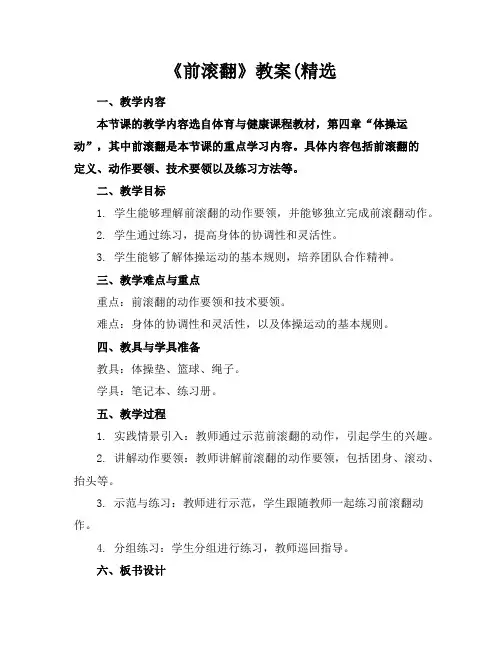 《前滚翻》教案(精选

一、教学内容

本节课的教学内容选自体育与健康课程教材，第四章“体操运动”，其中前滚翻是本节课的重点学习内容。具体内容包括前滚翻的定义、动作要领、技术要领以及练习方法等。

二、教学目标

1. 学生能够理解前滚翻的动作要领，并能够独立完成前滚翻动作。

2. 学生通过练习，提高身体的协调性和灵活性。

3. 学生能够了解体操运动的基本规则，培养团队合作精神。

三、教学难点与重点

重点：前滚翻的动作要领和技术要领。

难点：身体的协调性和灵活性，以及体操运动的基本规则。

四、教具与学具准备

教具：体操垫、篮球、绳子。

学具：笔记本、练习册。

五、教学过程

1. 实践情景引入：教师通过示范前滚翻的动作，引起学生的兴趣。

2. 讲解动作要领：教师讲解前滚翻的动作要领，包括团身、滚动、抬头等。

3. 示范与练习：教师进行示范，学生跟随教师一起练习前滚翻动作。

4. 分组练习：学生分组进行练习，教师巡回指导。

六、板书设计